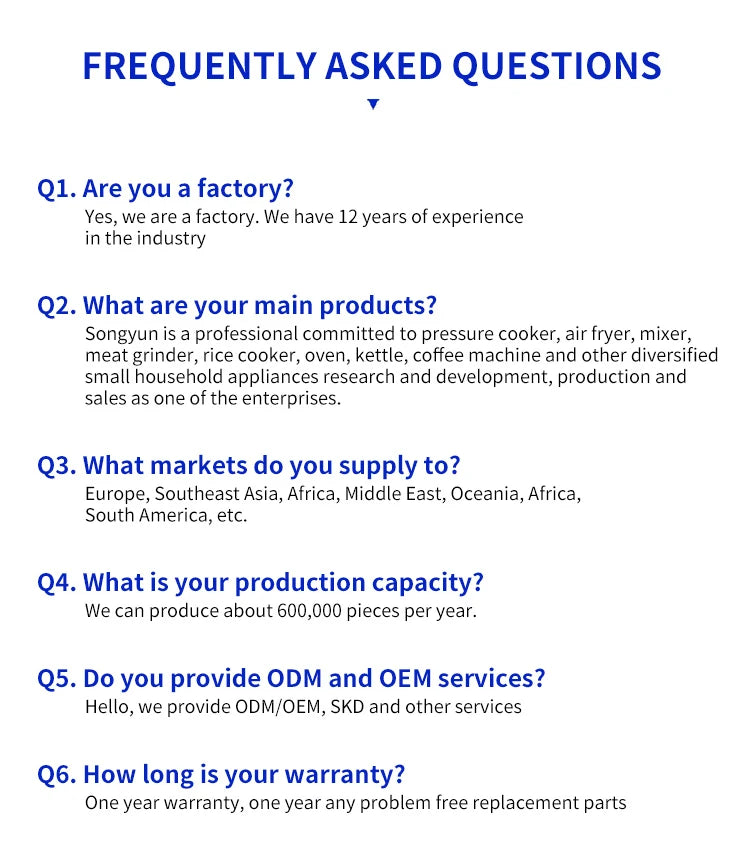 FREQUENTLY ASKED QUESTIONS

Q1. Are you a factory?
Yes, we are a factory. We have 12 years of experience in the industry

Q2. What are your main products?
Songyun is a professional committed to pressure cooker, air fryer, mixer, meat grinder, rice cooker, oven, kettle, coffee machine and other diversified small household appliances research and development, production and sales as one of the enterprises.

Q3. What markets do you supply to?
Europe, Southeast Asia, Africa, Middle East, Oceania, Africa, South America, etc.

Q4. What is your production capacity?
We can produce about 600,000 pieces per year.

Q5. Do you provide ODM and OEM services?
Hello, we provide ODM/OEM, SKD and other services

Q6. How long is your warranty?
One year warranty, one year any problem free replacement parts